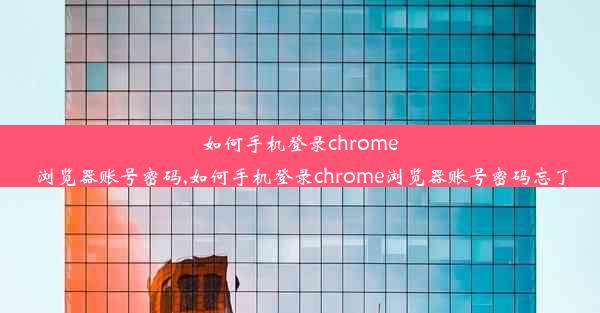 如何手机登录chrome浏览器账号密码,如何手机登录chrome浏览器账号密码忘了